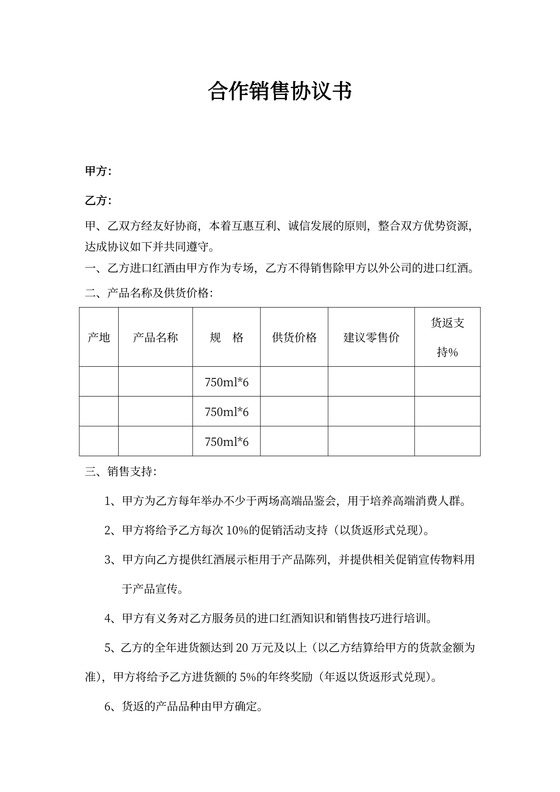 合作销售协议书

甲方：

乙方：

甲、乙双方经友好协商，本着互惠互利、诚信发展的原则，整合双方优势资源，达成协议如下并共同遵守。

一、乙方进口红酒由甲方作为专场，乙方不得销售除甲方以外公司的进口红酒。

二、产品名称及供货价格：

| 产地 | 产品名称 | 规　格 | 供货价格 | 建议零售价 | 货返支持% |
|---|---|---|---|---|---|
| | | 750ml*6 | | | |
| | | 750ml*6 | | | |
| | | 750ml*6 | | | |

三、销售支持：

1、甲方为乙方每年举办不少于两场高端品鉴会，用于培养高端消费人群。

2、甲方将给予乙方每次 10%的促销活动支持（以货返形式兑现）。

3、甲方向乙方提供红酒展示柜用于产品陈列，并提供相关促销宣传物料用于产品宣传。

4、甲方有义务对乙方服务员的进口红酒知识和销售技巧进行培训。

5、乙方的全年进货额达到 20 万元及以上（以乙方结算给甲方的货款金额为准），甲方将给予乙方进货额的 5%的年终奖励（年返以货返形式兑现）。

6、货返的产品品种由甲方确定。